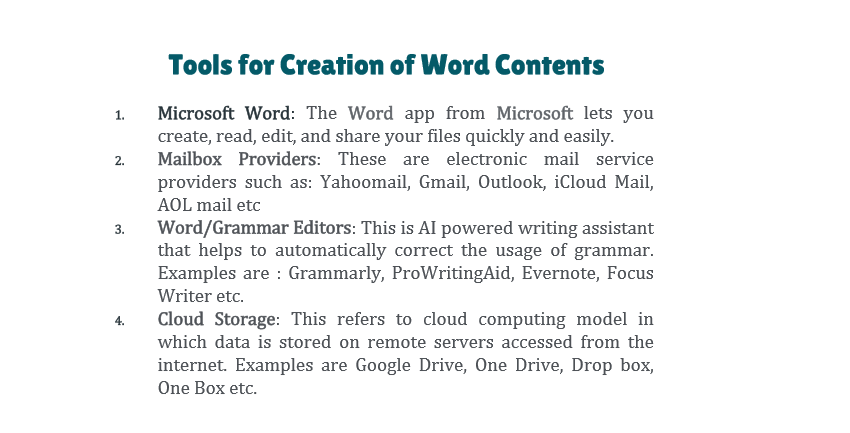 Tools for Creation of Word Contents

1. Microsoft Word: The Word app from Microsoft lets you create, read, edit, and share your files quickly and easily.
2. Mailbox Providers: These are electronic mail service providers such as: Yahoomail, Gmail, Outlook, iCloud Mail, AOL mail etc
3. Word/Grammar Editors: This is AI powered writing assistant that helps to automatically correct the usage of grammar. Examples are : Grammarly, ProWritingAid, Evernote, Focus Writer etc.
4. Cloud Storage: This refers to cloud computing model in which data is stored on remote servers accessed from the internet. Examples are Google Drive, One Drive, Drop box, One Box etc.